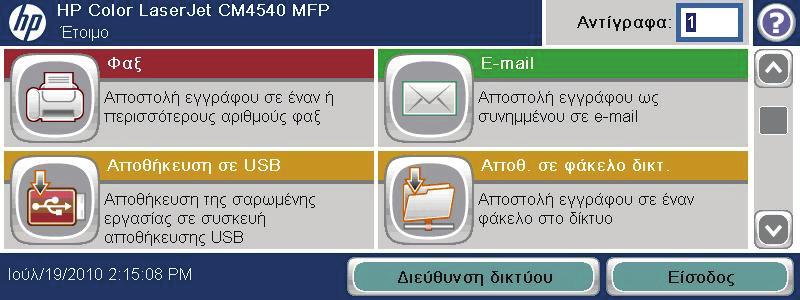 hp HP Color LaserJet CM4540 MFP
Έτοιμο

Αντίγραφα: 1

?

Φαξ
Αποστολή εγγράφου σε έναν ή περισσότερους αριθμούς φαξ

E-mail
Αποστολή εγγράφου ως συνημμένου σε e-mail

Αποθήκευση σε USB
Αποθήκευση της σαρωμένης εργασίας σε συσκευή αποθήκευσης USB

Αποθ. σε φάκελο δικτ.
Αποστολή εγγράφου σε έναν φάκελο στο δίκτυο

Ιούλ/19/2010 2:15:08 PM

Διεύθυνση δικτύου

Είσοδος